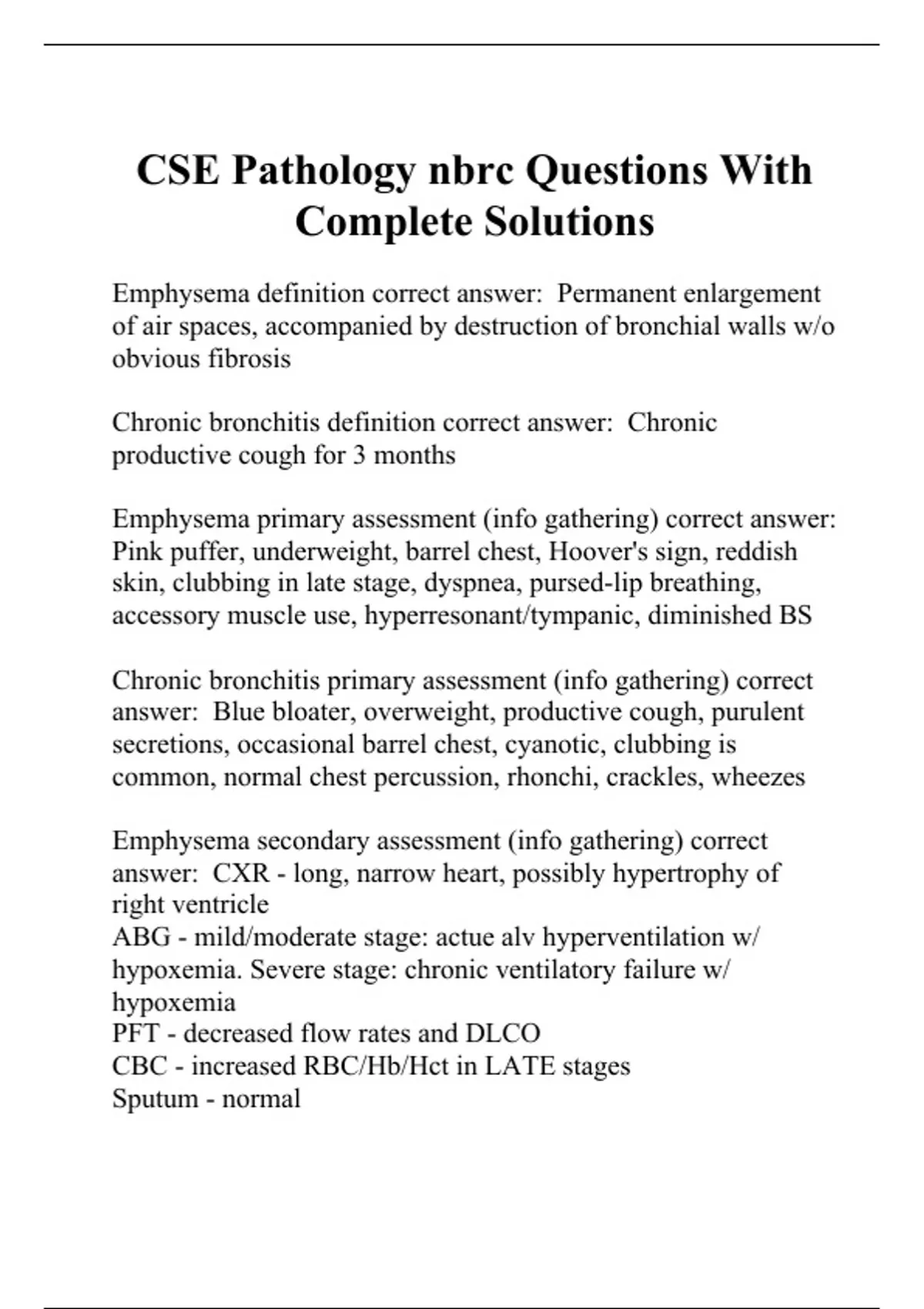 CSE Pathology nbrc Questions With Complete Solutions

Emphysema definition correct answer:  Permanent enlargement of air spaces, accompanied by destruction of bronchial walls w/o obvious fibrosis

Chronic bronchitis definition correct answer:  Chronic productive cough for 3 months

Emphysema primary assessment (info gathering) correct answer: Pink puffer, underweight, barrel chest, Hoover's sign, reddish skin, clubbing in late stage, dyspnea, pursed-lip breathing, accessory muscle use, hyperresonant/tympanic, diminished BS

Chronic bronchitis primary assessment (info gathering) correct answer:  Blue bloater, overweight, productive cough, purulent secretions, occasional barrel chest, cyanotic, clubbing is common, normal chest percussion, rhonchi, crackles, wheezes

Emphysema secondary assessment (info gathering) correct answer:  CXR - long, narrow heart, possibly hypertrophy of right ventricle
ABG - mild/moderate stage: actue alv hyperventilation w/ hypoxemia. Severe stage: chronic ventilatory failure w/ hypoxemia
PFT - decreased flow rates and DLCO
CBC - increased RBC/Hb/Hct in LATE stages
Sputum - normal